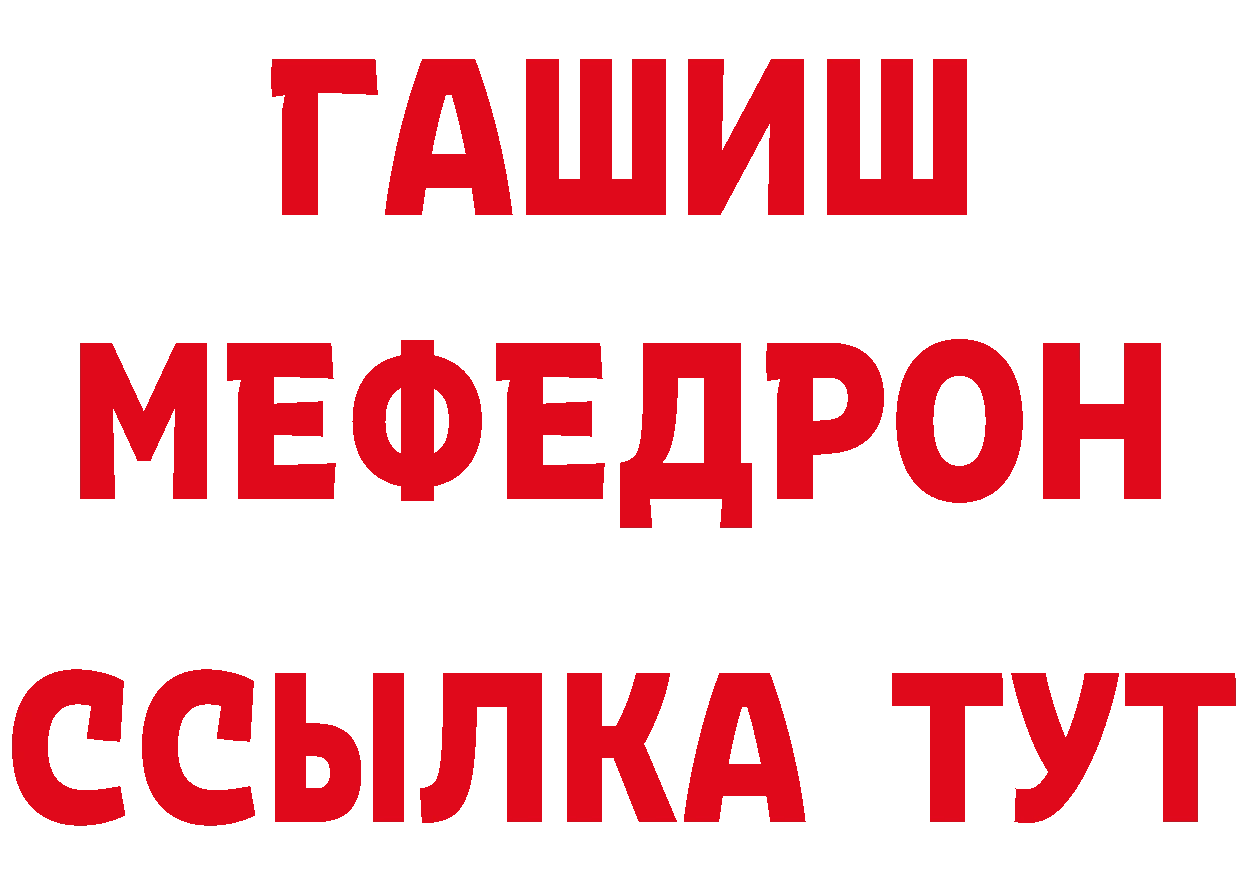 ГАШИШ
МЕФЕДРОН
ССЫЛКА ТУТ